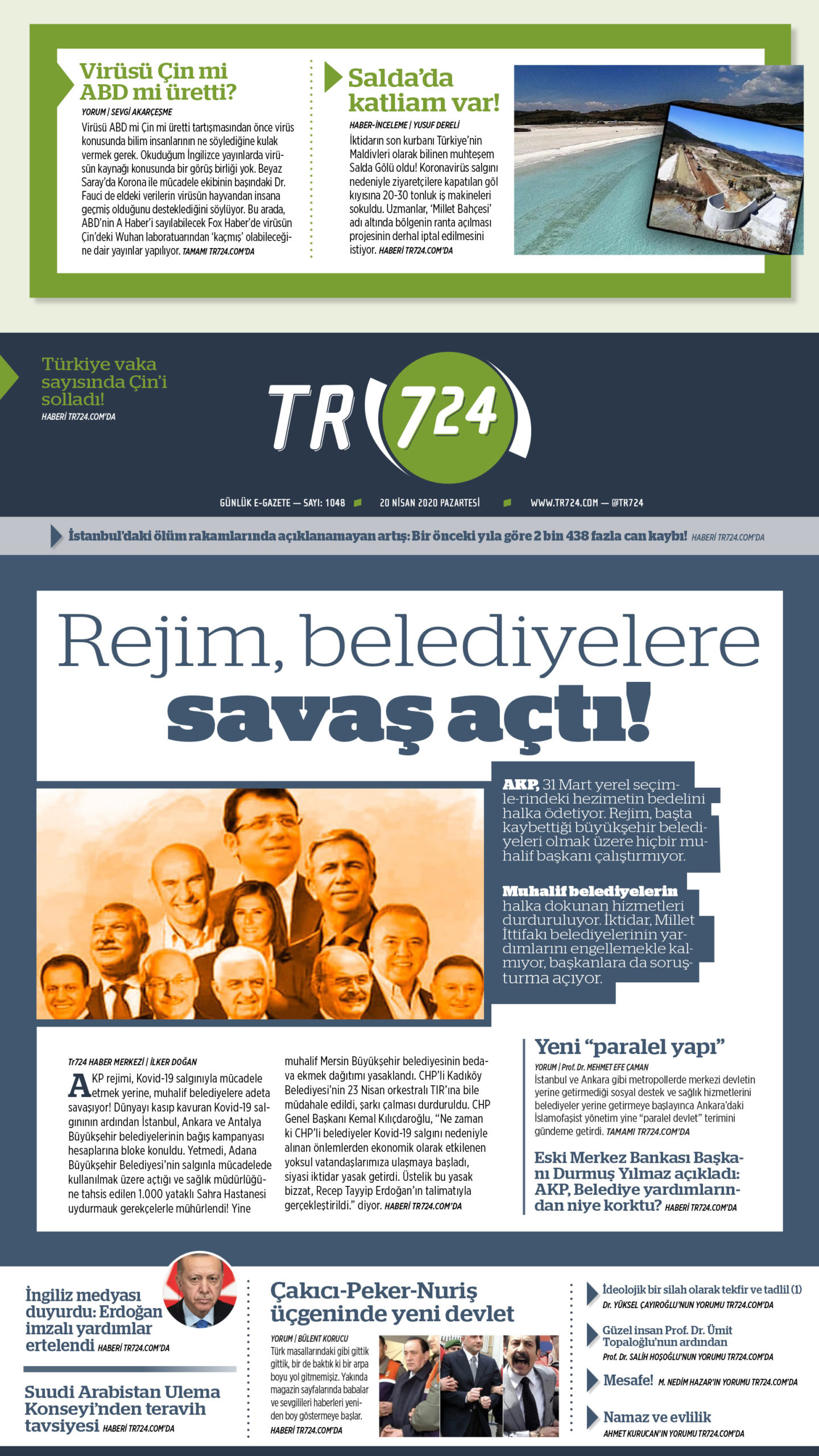 Virüsü Çin mi ABD mi üretti?

YORUM | SEVGİ AKARÇEŞME

Virüsü ABD mi Çin mi üretti tartışmasından önce virüs konusunda bilim insanlarının ne söylediğine kulak vermek gerek. Okuduğum İngilizce yayınlarda virüsün kaynağı konusunda bir görüş birliği yok. Beyaz Saray'da Korona ile mücadele ekibinin başındaki Dr. Fauci de eldeki verilerin virüsün hayvandan insana geçmiş olduğunu desteklediğini söylüyor. Bu arada, ABD'nin A Haber'i sayılabilecek Fox Haber'de virüsün Çin'deki Wuhan laboratuarından 'kaçmış' olabileceğine dair yayınlar yapılıyor. TAMAMI TR724.COM'DA

Salda'da katliam var!

HABER-İNCELEME | YUSUF DERELİ

İktidarın son kurbanı Türkiye'nin Maldivleri olarak bilinen muhteşem Salda Gölü oldu! Koronavirüs salgını nedeniyle ziyaretçilere kapatılan göl kıyısına 20-30 tonluk iş makineleri sokuldu. Uzmanlar, 'Millet Bahçesi' adı altında bölgenin ranta açılması projesinin derhal iptal edilmesini istiyor. HABERİ TR724.COM'DA

Türkiye vaka sayısında Çin'i solladı!
HABERİ TR724.COM'DA

TR 724

GÜNLÜK E-GAZETE — SAYI: 1048   20 NİSAN 2020 PAZARTESİ   WWW.TR724.COM — @TR724

İstanbul'daki ölüm rakamlarında açıklanamayan artış: Bir önceki yıla göre 2 bin 438 fazla can kaybı! HABERİ TR724.COM'DA

Rejim, belediyelere savaş açtı!

AKP, 31 Mart yerel seçimlerindeki hezimetin bedelini halka ödetiyor. Rejim, başta kaybettiği büyükşehir belediyeleri olmak üzere hiçbir muhalif başkanı çalıştırmıyor.

Muhalif belediyelerin halka dokunan hizmetleri durduruluyor. İktidar, Millet İttifakı belediyelerinin yardımlarını engellemekle kalmıyor, başkanlara da soruşturma açıyor.

Tr724 HABER MERKEZİ | İLKER DOĞAN

AKP rejimi, Kovid-19 salgınıyla mücadele etmek yerine, muhalif belediyelere adeta savaşıyor! Dünyayı kasıp kavuran Kovid-19 salgınının ardından İstanbul, Ankara ve Antalya Büyükşehir belediyelerinin bağış kampanyası hesaplarına bloke konuldu. Yetmedi, Adana Büyükşehir Belediyesi'nin salgınla mücadelede kullanılmak üzere açtığı ve sağlık müdürlüğüne tahsis edilen 1.000 yataklı Sahra Hastanesi uydurmauk gerekçelerle mühürlendi! Yine muhalif Mersin Büyükşehir belediyesinin bedava ekmek dağıtımı yasaklandı. CHP'li Kadıköy Belediyesi'nin 23 Nisan orkestralı TIR'ına bile müdahale edildi, şarkı çalması durduruldu. CHP Genel Başkanı Kemal Kılıçdaroğlu, "Ne zaman ki CHP'li belediyeler Kovid-19 salgını nedeniyle alınan önlemlerden ekonomik olarak etkilenen yoksul vatandaşlarımıza ulaşmaya başladı, siyasi iktidar yasak getirdi. Üstelik bu yasak bizzat, Recep Tayyip Erdoğan'ın talimatıyla gerçekleştirildi." diyor. HABERİ TR724.COM'DA

Yeni "paralel yapı"

YORUM | Prof. Dr. MEHMET EFE ÇAMAN

İstanbul ve Ankara gibi metropollerde merkezi devletin yerine getirmediği sosyal destek ve sağlık hizmetlerini belediyeler yerine getirmeye başlayınca Ankara'daki İslamofaşist yönetim yine "paralel devlet" terimini gündeme getirdi. TAMAMI TR724.COM'DA

Eski Merkez Bankası Başkanı Durmuş Yılmaz açıkladı: AKP, Belediye yardımlarından niye korktu? HABERİ TR724.COM'DA

İngiliz medyası duyurdu: Erdoğan imzalı yardımlar ertelendi HABERİ TR724.COM'DA

Suudi Arabistan Ulema Konseyi'nden teravih tavsiyesi HABERİ TR724.COM'DA

Çakıcı-Peker-Nuriş üçgeninde yeni devlet

YORUM | BÜLENT KORUCU

Türk masallarındaki gibi gittik gittik, bir de baktık ki bir arpa boyu yol gitmemişiz. Yakında magazin sayfalarında babalar ve sevgilileri haberleri yeniden boy göstermeye başlar. HABERİ TR724.COM'DA

İdeolojik bir silah olarak tekfir ve tadlil (1)
Dr. YÜKSEL ÇAYIROĞLU'NUN YORUMU TR724.COM'DA

Güzel insan Prof. Dr. Ümit Topaloğlu'nun ardından
Prof. Dr. SALİH HOŞOĞLU'NUN YORUMU TR724.COM'DA

Mesafe! M. NEDİM HAZAR'IN YORUMU TR724.COM'DA

Namaz ve evlilik
AHMET KURUCAN'IN YORUMU TR724.COM'DA